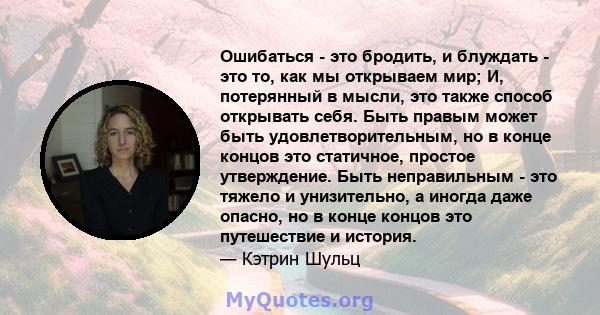 Ошибаться - это бродить, и блуждать - это то, как мы открываем мир; И, потерянный в мысли, это также способ открывать себя. Быть правым может быть удовлетворительным, но в конце концов это статичное, простое утверждение. Быть неправильным - это тяжело и унизительно, а иногда даже опасно, но в конце концов это путешествие и история.
— Кэтрин Шульц

MyQuotes.org